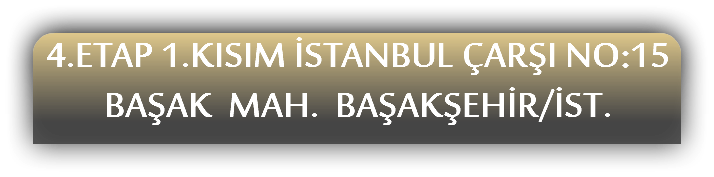 4.ETAP 1.KISIM İSTANBUL ÇARŞI NO:15
BAŞAK MAH. BAŞAKŞEHİR/İST.